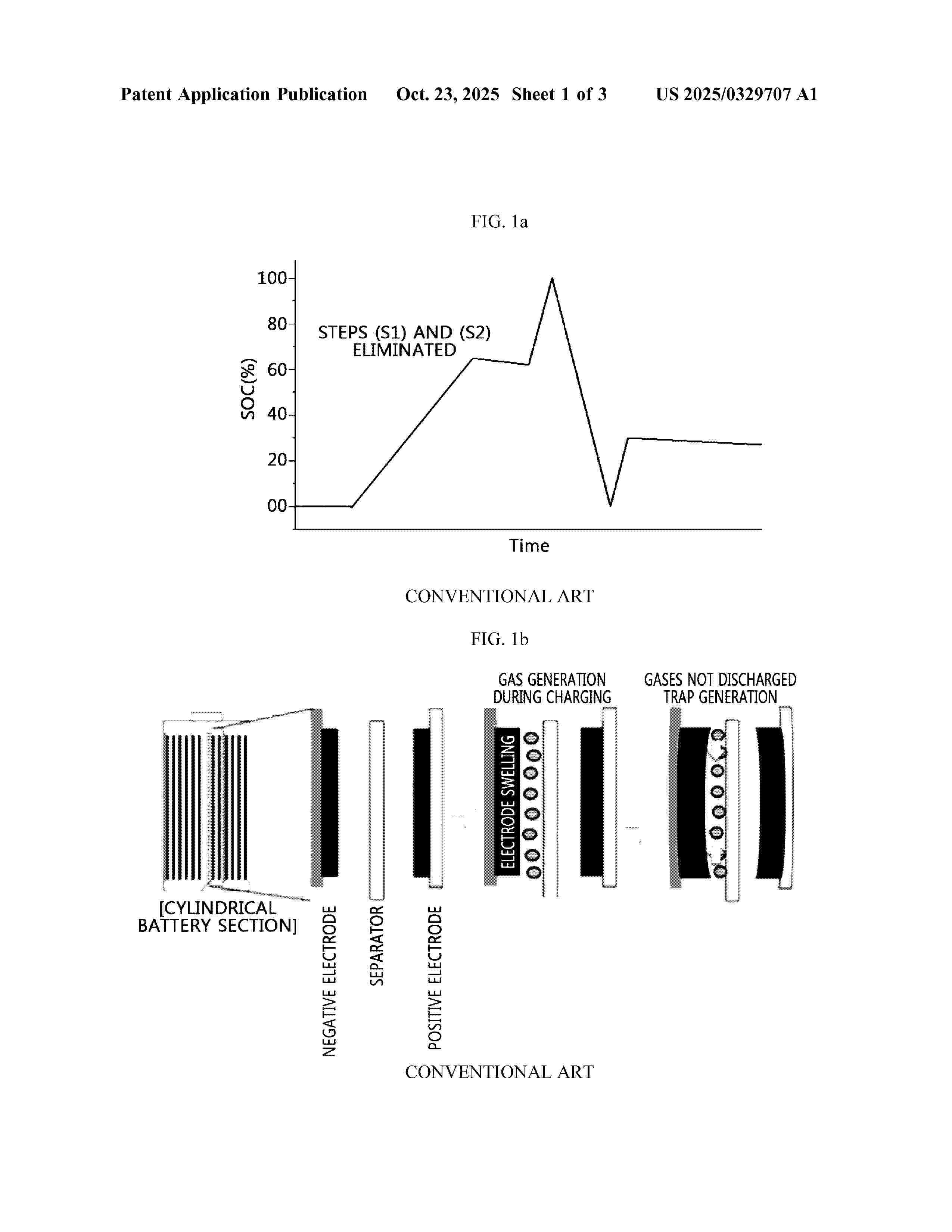 Patent Application Publication Oct. 23, 2025 Sheet 1 of 3 US 2025/0329707 A1

FIG. 1a

100
80
60
40
20
00
SOC(%)
STEPS (S1) AND (S2) ELIMINATED
Time

CONVENTIONAL ART

FIG. 1b

GAS GENERATION DURING CHARGING
GASES NOT DISCHARGED TRAP GENERATION
ELECTRODE SWELLING
[CYLINDRICAL BATTERY SECTION]
NEGATIVE ELECTRODE
SEPARATOR
POSITIVE ELECTRODE

CONVENTIONAL ART